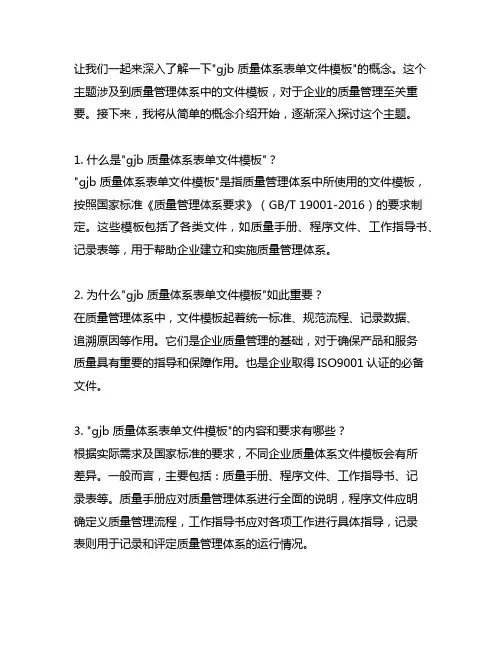 让我们一起来深入了解一下"gjb 质量体系表单文件模板"的概念。这个主题涉及到质量管理体系中的文件模板，对于企业的质量管理至关重要。接下来，我将从简单的概念介绍开始，逐渐深入探讨这个主题。

1. 什么是"gjb 质量体系表单文件模板"？
"gjb 质量体系表单文件模板"是指质量管理体系中所使用的文件模板，按照国家标准《质量管理体系要求》（GB/T 19001-2016）的要求制定。这些模板包括了各类文件，如质量手册、程序文件、工作指导书、记录表等，用于帮助企业建立和实施质量管理体系。

2. 为什么"gjb 质量体系表单文件模板"如此重要？
在质量管理体系中，文件模板起着统一标准、规范流程、记录数据、追溯原因等作用。它们是企业质量管理的基础，对于确保产品和服务质量具有重要的指导和保障作用。也是企业取得 ISO9001 认证的必备文件。

3. "gjb 质量体系表单文件模板"的内容和要求有哪些？
根据实际需求及国家标准的要求，不同企业质量体系文件模板会有所差异。一般而言，主要包括：质量手册、程序文件、工作指导书、记录表等。质量手册应对质量管理体系进行全面的说明，程序文件应明确定义质量管理流程，工作指导书应对各项工作进行具体指导，记录表则用于记录和评定质量管理体系的运行情况。